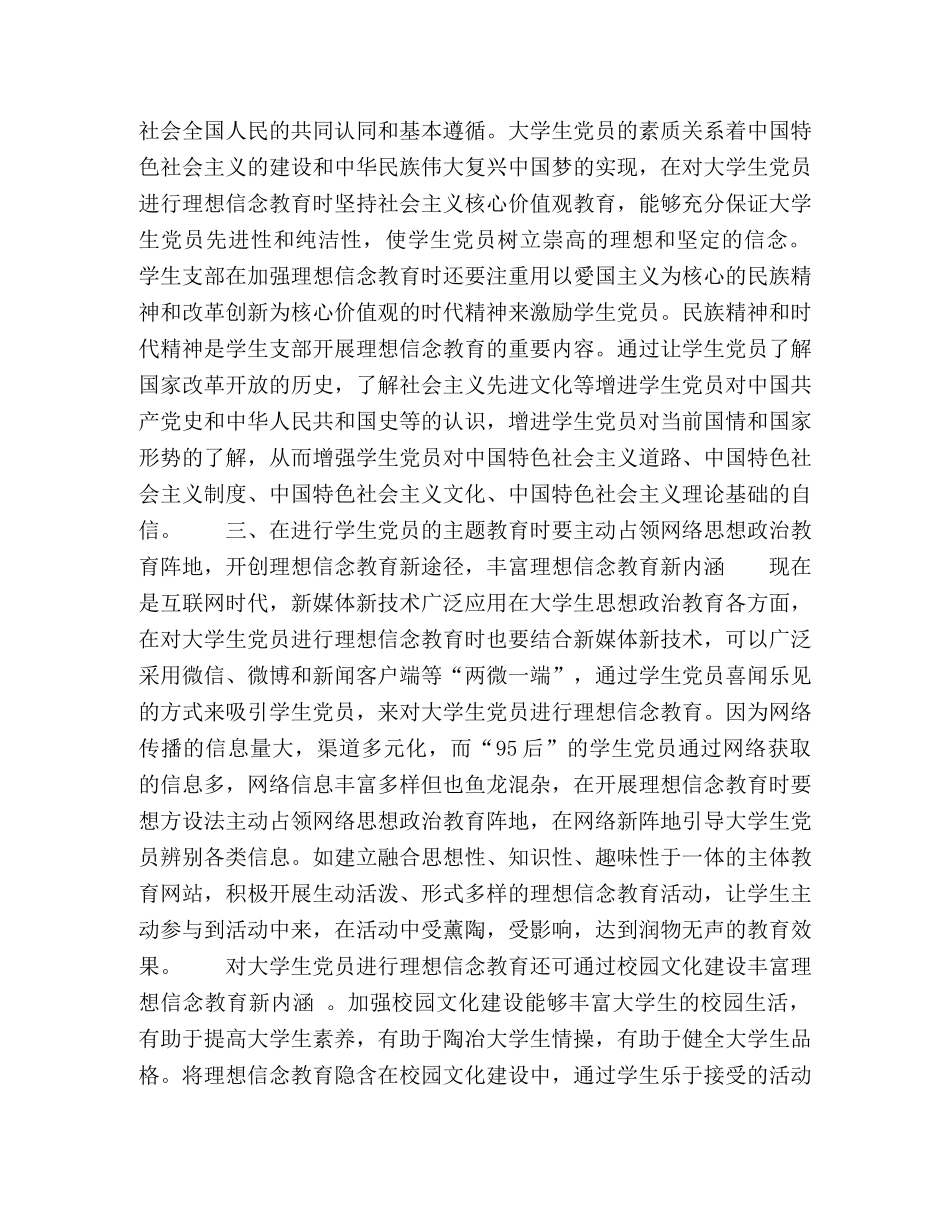 社会全国人民的共同认同和基本遵循。大学生党员的素质关系着中国特色社会主义的建设和中华民族伟大复兴中国梦的实现，在对大学生党员进行理想信念教育时坚持社会主义核心价值观教育，能够充分保证大学生党员先进性和纯洁性，使学生党员树立崇高的理想和坚定的信念。学生支部在加强理想信念教育时还要注重用以爱国主义为核心的民族精神和改革创新为核心价值观的时代精神来激励学生党员。民族精神和时代精神是学生支部开展理想信念教育的重要内容。通过让学生党员了解国家改革开放的历史，了解社会主义先进文化等增进学生党员对中国共产党史和中华人民共和国史等的认识，增进学生党员对当前国情和国家形势的了解，从而增强学生党员对中国特色社会主义道路、中国特色社会主义制度、中国特色社会主义文化、中国特色社会主义理论基础的自信。　　三、在进行学生党员的主题教育时要主动占领网络思想政治教育阵地，开创理想信念教育新途径，丰富理想信念教育新内涵　　现在是互联网时代，新媒体新技术广泛应用在大学生思想政治教育各方面，在对大学生党员进行理想信念教育时也要结合新媒体新技术，可以广泛采用微信、微博和新闻客户端等“两微一端”，通过学生党员喜闻乐见的方式来吸引学生党员，来对大学生党员进行理想信念教育。因为网络传播的信息量大，渠道多元化，而“95后”的学生党员通过网络获取的信息多，网络信息丰富多样但也鱼龙混杂，在开展理想信念教育时要想方设法主动占领网络思想政治教育阵地，在网络新阵地引导大学生党员辨别各类信息。如建立融合思想性、知识性、趣味性于一体的主体教育网站，积极开展生动活泼、形式多样的理想信念教育活动，让学生主动参与到活动中来，在活动中受薰陶，受影响，达到润物无声的教育效果。　　对大学生党员进行理想信念教育还可通过校园文化建设丰富理想信念教育新内涵 。加强校园文化建设能够丰富大学生的校园生活，有助于提高大学生素养，有助于陶冶大学生情操，有助于健全大学生品格。将理想信念教育隐含在校园文化建设中，通过学生乐于接受的活动